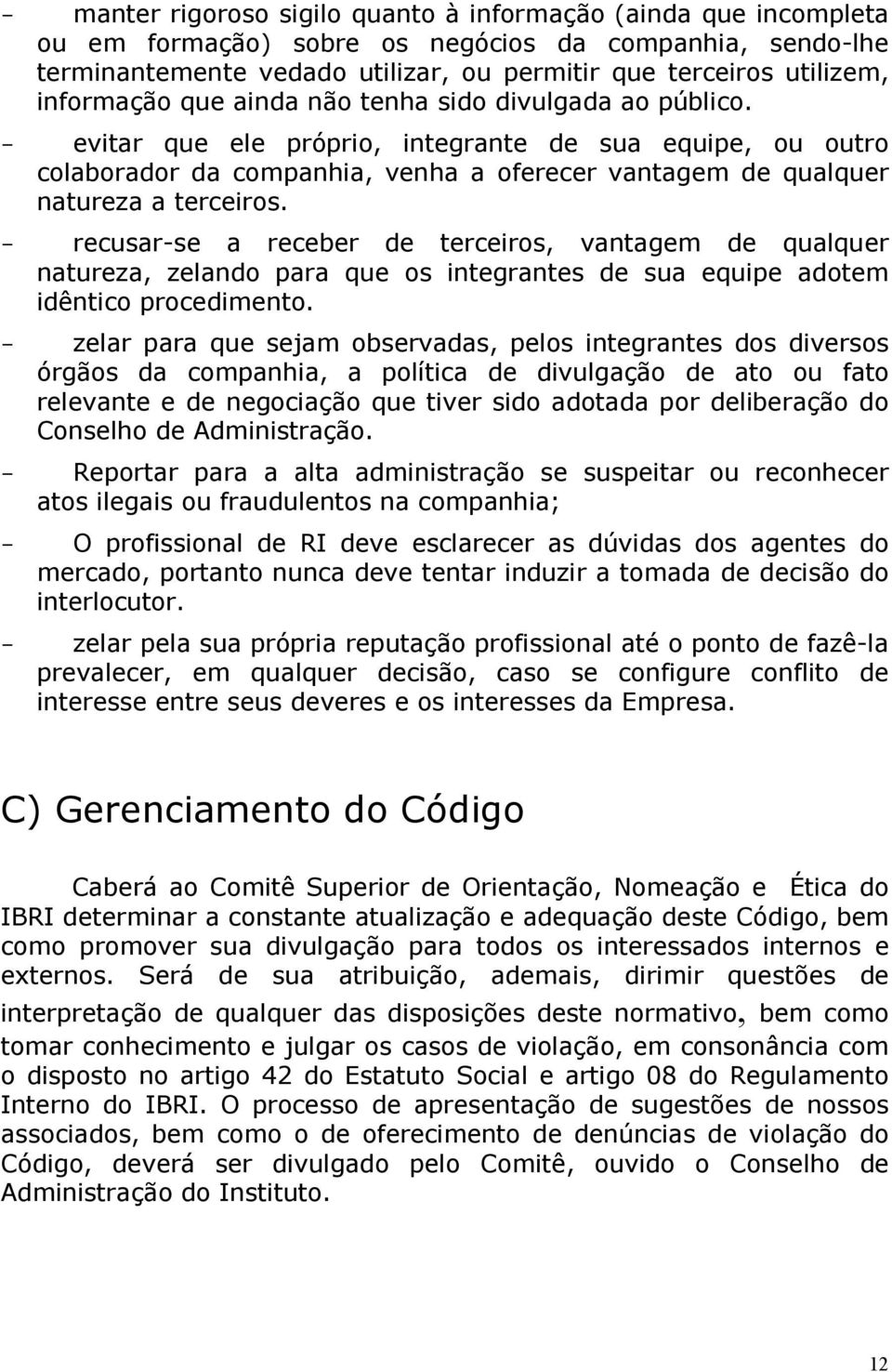 - manter rigoroso sigilo quanto à informação (ainda que incompleta ou em formação) sobre os negócios da companhia, sendo-lhe terminantemente vedado utilizar, ou permitir que terceiros utilizem, informação que ainda não tenha sido divulgada ao público.

- evitar que ele próprio, integrante de sua equipe, ou outro colaborador da companhia, venha a oferecer vantagem de qualquer natureza a terceiros.

- recusar-se a receber de terceiros, vantagem de qualquer natureza, zelando para que os integrantes de sua equipe adotem idêntico procedimento.

- zelar para que sejam observadas, pelos integrantes dos diversos órgãos da companhia, a política de divulgação de ato ou fato relevante e de negociação que tiver sido adotada por deliberação do Conselho de Administração.

- Reportar para a alta administração se suspeitar ou reconhecer atos ilegais ou fraudulentos na companhia;

- O profissional de RI deve esclarecer as dúvidas dos agentes do mercado, portanto nunca deve tentar induzir a tomada de decisão do interlocutor.

- zelar pela sua própria reputação profissional até o ponto de fazê-la prevalecer, em qualquer decisão, caso se configure conflito de interesse entre seus deveres e os interesses da Empresa.

C) Gerenciamento do Código

Caberá ao Comitê Superior de Orientação, Nomeação e Ética do IBRI determinar a constante atualização e adequação deste Código, bem como promover sua divulgação para todos os interessados internos e externos. Será de sua atribuição, ademais, dirimir questões de interpretação de qualquer das disposições deste normativo, bem como tomar conhecimento e julgar os casos de violação, em consonância com o disposto no artigo 42 do Estatuto Social e artigo 08 do Regulamento Interno do IBRI. O processo de apresentação de sugestões de nossos associados, bem como o de oferecimento de denúncias de violação do Código, deverá ser divulgado pelo Comitê, ouvido o Conselho de Administração do Instituto.

12